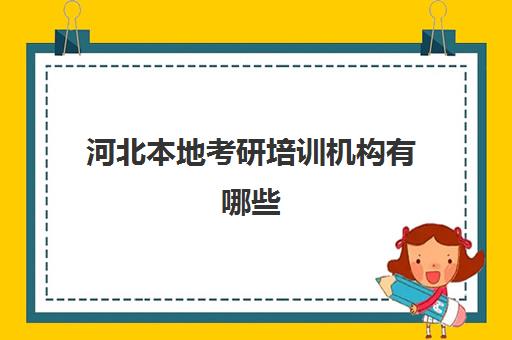 河北本地考研培训机构有哪些